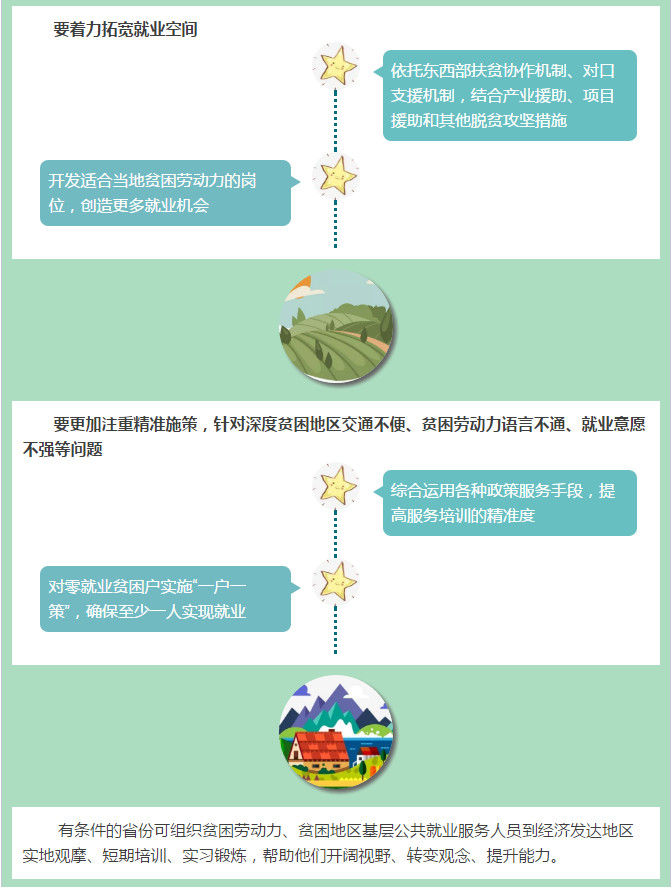 要着力拓宽就业空间

依托东西部扶贫协作机制、对口支援机制，结合产业援助、项目援助和其他脱贫攻坚措施

开发适合当地贫困劳动力的岗位，创造更多就业机会

要更加注重精准施策，针对深度贫困地区交通不便、贫困劳动力语言不通、就业意愿不强等问题

综合运用各种政策服务手段，提高服务培训的精准度

对零就业贫困户实施“一户一策”，确保至少一人实现就业

有条件的省份可组织贫困劳动力、贫困地区基层公共就业服务人员到经济发达地区实地观摩、短期培训、实习锻炼，帮助他们开阔视野、转变观念、提升能力。